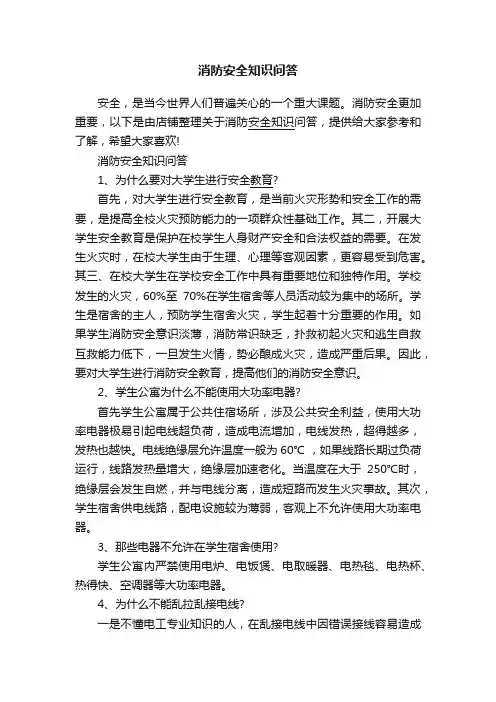 消防安全知识问答

安全，是当今世界人们普遍关心的一个重大课题。消防安全更加重要，以下是由店铺整理关于消防安全知识问答，提供给大家参考和了解，希望大家喜欢!

消防安全知识问答

1、为什么要对大学生进行安全教育?

首先，对大学生进行安全教育，是当前火灾形势和安全工作的需要，是提高全校火灾预防能力的一项群众性基础工作。其二，开展大学生安全教育是保护在校学生人身财产安全和合法权益的需要。在发生火灾时，在校大学生由于生理、心理等客观因素，更容易受到危害。其三、在校大学生在学校安全工作中具有重要地位和独特作用。学校发生的火灾，60%至 70%在学生宿舍等人员活动较为集中的场所。学生是宿舍的主人，预防学生宿舍火灾，学生起着十分重要的作用。如果学生消防安全意识淡薄，消防常识缺乏，扑救初起火灾和逃生自救互救能力低下，一旦发生火情，势必酿成火灾，造成严重后果。因此，要对大学生进行消防安全教育，提高他们的消防安全意识。

2、学生公寓为什么不能使用大功率电器?

首先学生公寓属于公共住宿场所，涉及公共安全利益，使用大功率电器极易引起电线超负荷，造成电流增加，电线发热，超得越多，发热也越快。电线绝缘层允许温度一般为 60°C ，如果线路长期过负荷运行，线路发热量增大，绝缘层加速老化。当温度在大于 250°C时，绝缘层会发生自燃，并与电线分离，造成短路而发生火灾事故。其次，学生宿舍供电线路，配电设施较为薄弱，客观上不允许使用大功率电器。

3、那些电器不允许在学生宿舍使用?

学生公寓内严禁使用电炉、电饭煲、电取暖器、电热毯、电热杯、热得快、空调器等大功率电器。

4、为什么不能乱拉乱接电线?

一是不懂电工专业知识的人，在乱接电线中因错误接线容易造成